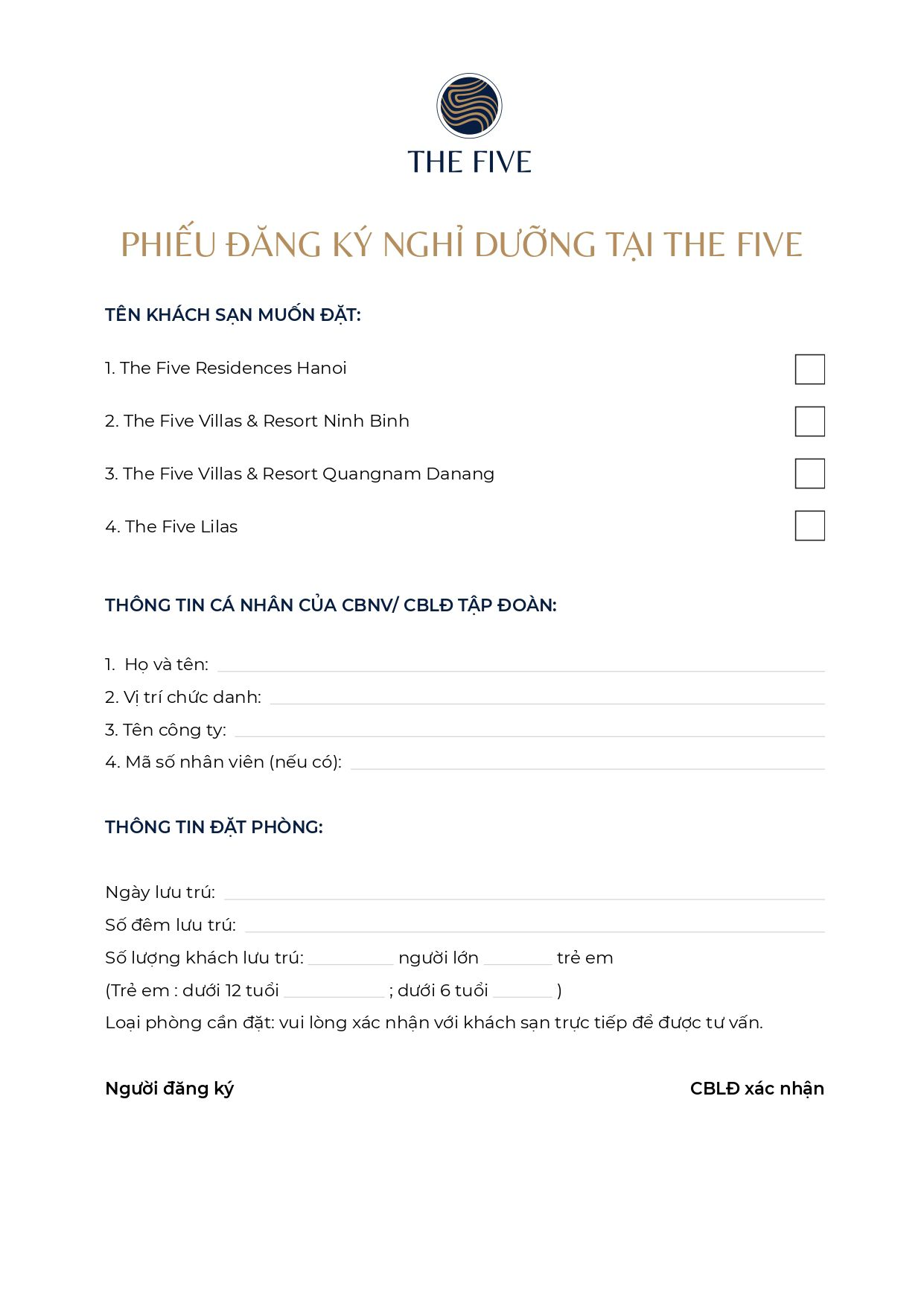 THE FIVE

PHIẾU ĐĂNG KÝ NGHỈ DƯỠNG TẠI THE FIVE

TÊN KHÁCH SẠN MUỐN ĐẶT:

1. The Five Residences Hanoi

2. The Five Villas & Resort Ninh Binh

3. The Five Villas & Resort Quangnam Danang

4. The Five Lilas

THÔNG TIN CÁ NHÂN CỦA CBNV/ CBLĐ TẬP ĐOÀN:

1. Họ và tên:
2. Vị trí chức danh:
3. Tên công ty:
4. Mã số nhân viên (nếu có):

THÔNG TIN ĐẶT PHÒNG:

Ngày lưu trú:
Số đêm lưu trú:
Số lượng khách lưu trú: người lớn trẻ em
(Trẻ em : dưới 12 tuổi ; dưới 6 tuổi )
Loại phòng cần đặt: vui lòng xác nhận với khách sạn trực tiếp để được tư vấn.

Người đăng ký

CBLĐ xác nhận